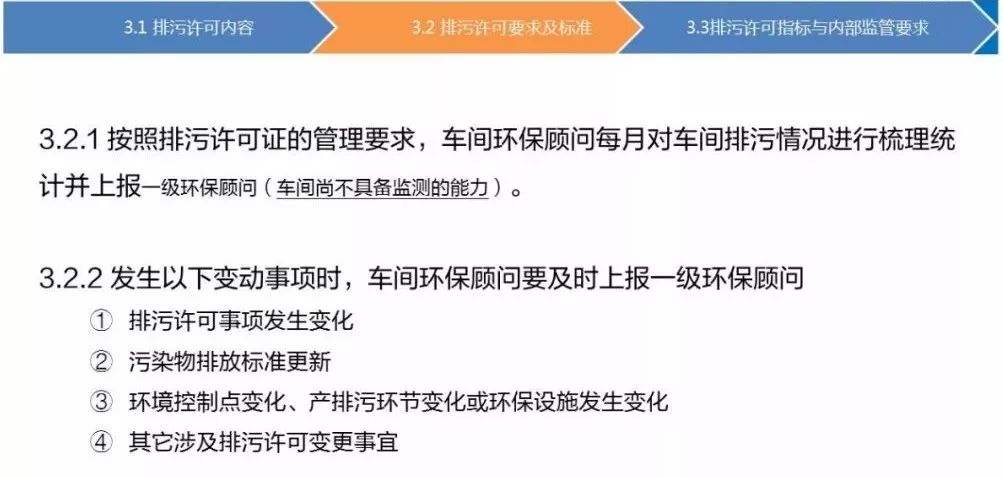 3.1 排污许可内容

3.2 排污许可要求及标准

3.3排污许可指标与内部监管要求

3.2.1 按照排污许可证的管理要求，车间环保顾问每月对车间排污情况进行梳理统计并上报一级环保顾问（车间尚不具备监测的能力）。

3.2.2 发生以下变动事项时，车间环保顾问要及时上报一级环保顾问
① 排污许可事项发生变化
② 污染物排放标准更新
③ 环境控制点变化、产排污环节变化或环保设施发生变化
④ 其它涉及排污许可变更事宜